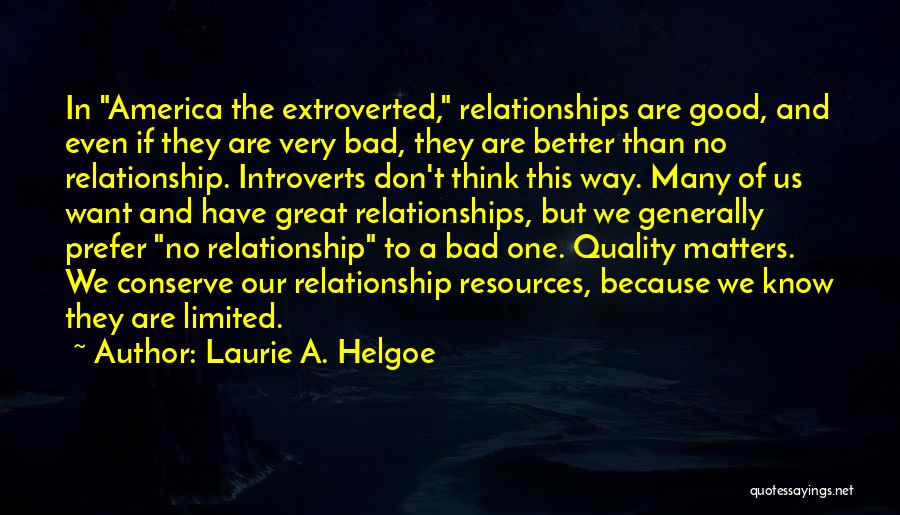 In "America the extroverted," relationships are good, and even if they are very bad, they are better than no relationship. Introverts don't think this way. Many of us want and have great relationships, but we generally prefer "no relationship" to a bad one. Quality matters. We conserve our relationship resources, because we know they are limited.

~ Author: Laurie A. Helgoe

quotessayings.net